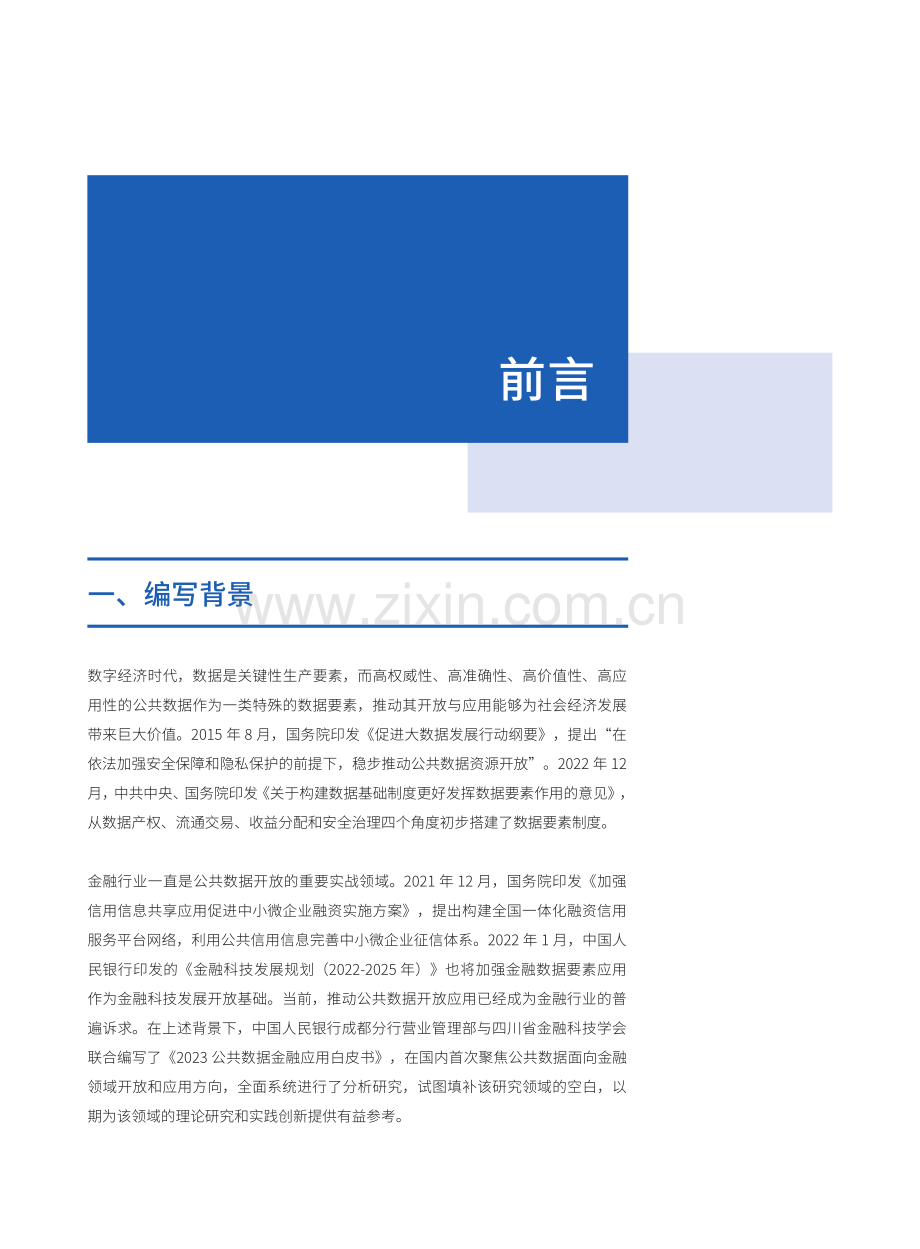 前言

一、编写背景

www.zixin.com.cn

数字经济时代，数据是关键性生产要素，而高权威性、高准确性、高价值性、高应用性的公共数据作为一类特殊的数据要素，推动其开放与应用能够为社会经济发展带来巨大价值。2015 年 8 月，国务院印发《促进大数据发展行动纲要》，提出“在依法加强安全保障和隐私保护的前提下，稳步推动公共数据资源开放”。2022 年 12 月，中共中央、国务院印发《关于构建数据基础制度更好发挥数据要素作用的意见》，从数据产权、流通交易、收益分配和安全治理四个角度初步搭建了数据要素制度。

金融行业一直是公共数据开放的重要实战领域。2021 年 12 月，国务院印发《加强信用信息共享应用促进中小微企业融资实施方案》，提出构建全国一体化融资信用服务平台网络，利用公共信用信息完善中小微企业征信体系。2022 年 1 月，中国人民银行印发的《金融科技发展规划（2022-2025 年）》也将加强金融数据要素应用作为金融科技发展开放基础。当前，推动公共数据开放应用已经成为金融行业的普遍诉求。在上述背景下，中国人民银行成都分行营业管理部与四川省金融科技学会联合编写了《2023 公共数据金融应用白皮书》，在国内首次聚焦公共数据面向金融领域开放和应用方向，全面系统进行了分析研究，试图填补该研究领域的空白，以期为该领域的理论研究和实践创新提供有益参考。